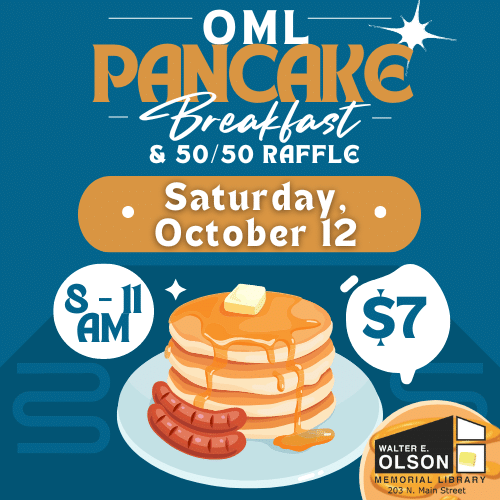 OML
PANCAKE
Breakfast
& 50/50 RAFFLE

Saturday, October 12

8 - 11 AM

$7

WALTER E.
OLSON
MEMORIAL LIBRARY
203 N. Main Street